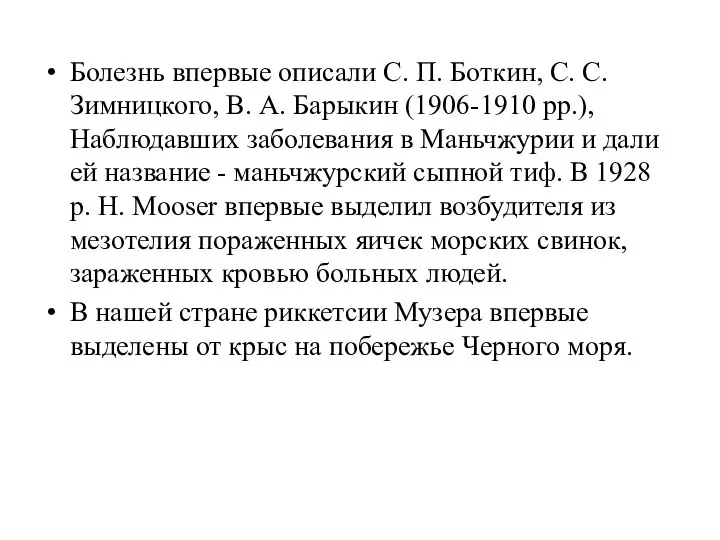 • Болезнь впервые описали С. П. Боткин, С. С. Зимницкого, В. А. Барыкин (1906-1910 рр.), Наблюдавших заболевания в Маньчжурии и дали ей название - маньчжурский сыпной тиф. В 1928 р. Н. Mooser впервые выделил возбудителя из мезотелия пораженных яичек морских свинок, зараженных кровью больных людей.

• В нашей стране риккетсии Музера впервые выделены от крыс на побережье Черного моря.